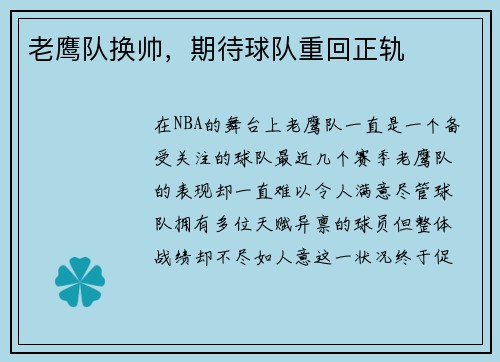 老鹰队换帅，期待球队重回正轨

在NBA的舞台上老鹰队一直是一个备受关注的球队最近几个赛季老鹰队的表现却一直难以令人满意尽管球队拥有多位天赋异禀的球员但整体战绩却不尽如人意这一状况终于促